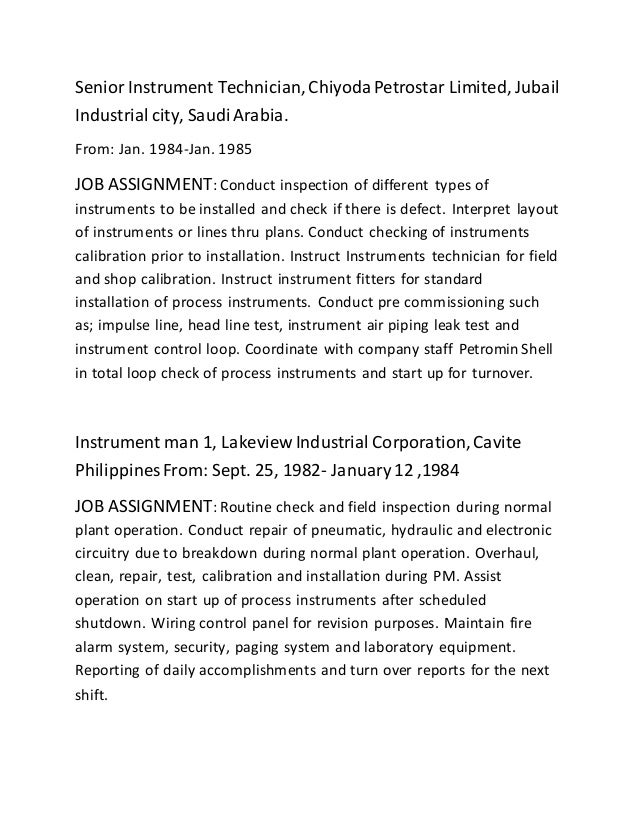 Senior Instrument Technician, Chiyoda Petrostar Limited, Jubail Industrial city, Saudi Arabia.

From: Jan. 1984-Jan. 1985

JOB ASSIGNMENT: Conduct inspection of different types of instruments to be installed and check if there is defect. Interpret layout of instruments or lines thru plans. Conduct checking of instruments calibration prior to installation. Instruct Instruments technician for field and shop calibration. Instruct instrument fitters for standard installation of process instruments. Conduct pre commissioning such as; impulse line, head line test, instrument air piping leak test and instrument control loop. Coordinate with company staff Petromin Shell in total loop check of process instruments and start up for turnover.

Instrument man 1, Lakeview Industrial Corporation, Cavite Philippines From: Sept. 25, 1982- January 12 ,1984

JOB ASSIGNMENT: Routine check and field inspection during normal plant operation. Conduct repair of pneumatic, hydraulic and electronic circuitry due to breakdown during normal plant operation. Overhaul, clean, repair, test, calibration and installation during PM. Assist operation on start up of process instruments after scheduled shutdown. Wiring control panel for revision purposes. Maintain fire alarm system, security, paging system and laboratory equipment. Reporting of daily accomplishments and turn over reports for the next shift.